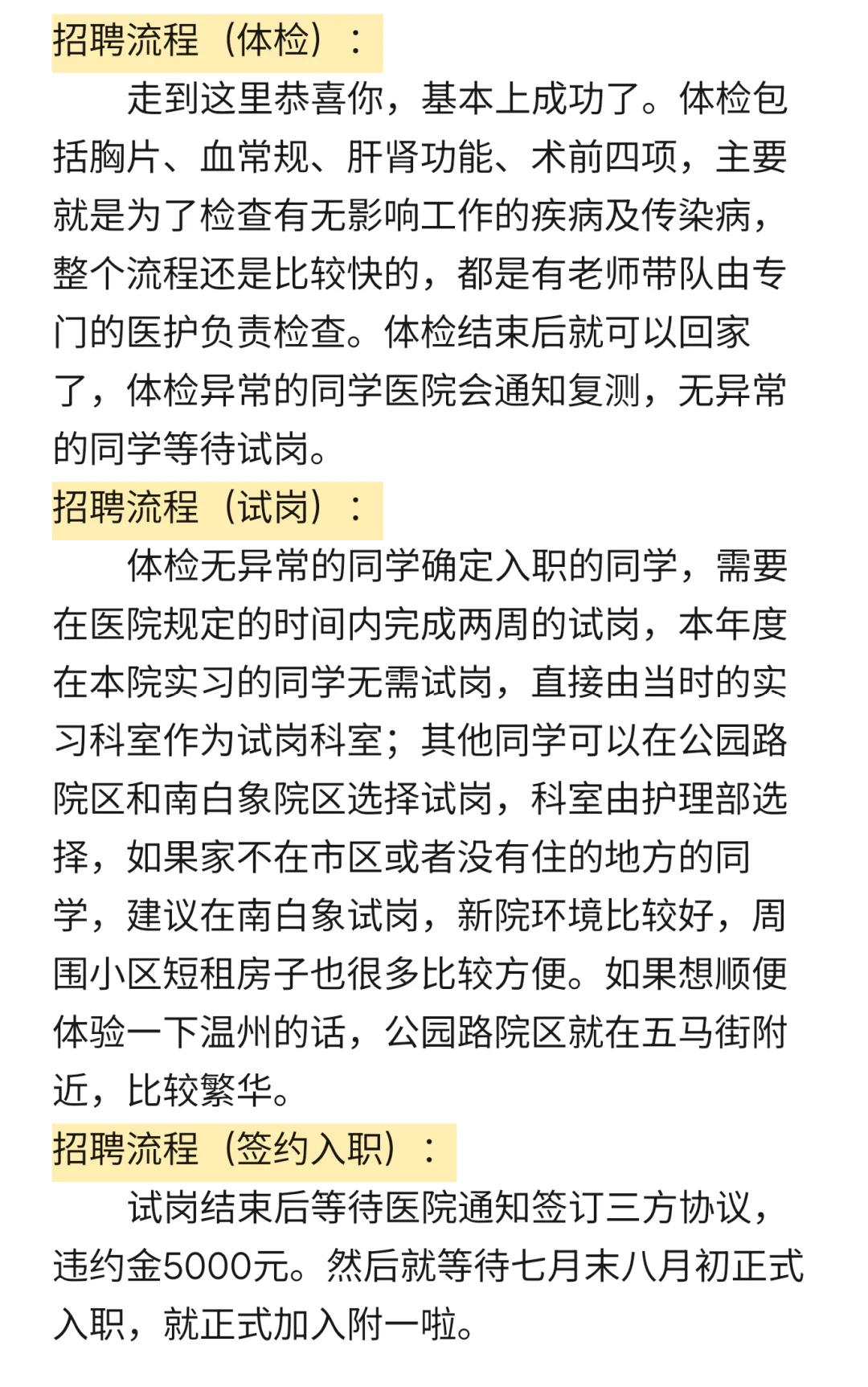 招聘流程（体检）：

走到这里恭喜你，基本上成功了。体检包括胸片、血常规、肝肾功能、术前四项，主要就是为了检查有无影响工作的疾病及传染病，整个流程还是比较快的，都是有老师带队由专门的医护负责检查。体检结束后就可以回家了，体检异常的同学医院会通知复测，无异常的同学等待试岗。

招聘流程（试岗）：

体检无异常的同学确定入职的同学，需要在医院规定的时间内完成两周的试岗，本年度在本院实习的同学无需试岗，直接由当时的实习科室作为试岗科室；其他同学可以在公园路院区和南白象院区选择试岗，科室由护理部选择，如果家不在市区或者没有住的地方的同学，建议在南白象试岗，新院环境比较好，周围小区短租房子也很多比较方便。如果想顺便体验一下温州的话，公园路院区就在五马街附近，比较繁华。

招聘流程（签约入职）：

试岗结束后等待医院通知签订三方协议，违约金5000元。然后就等待七月末八月初正式入职，就正式加入附一啦。